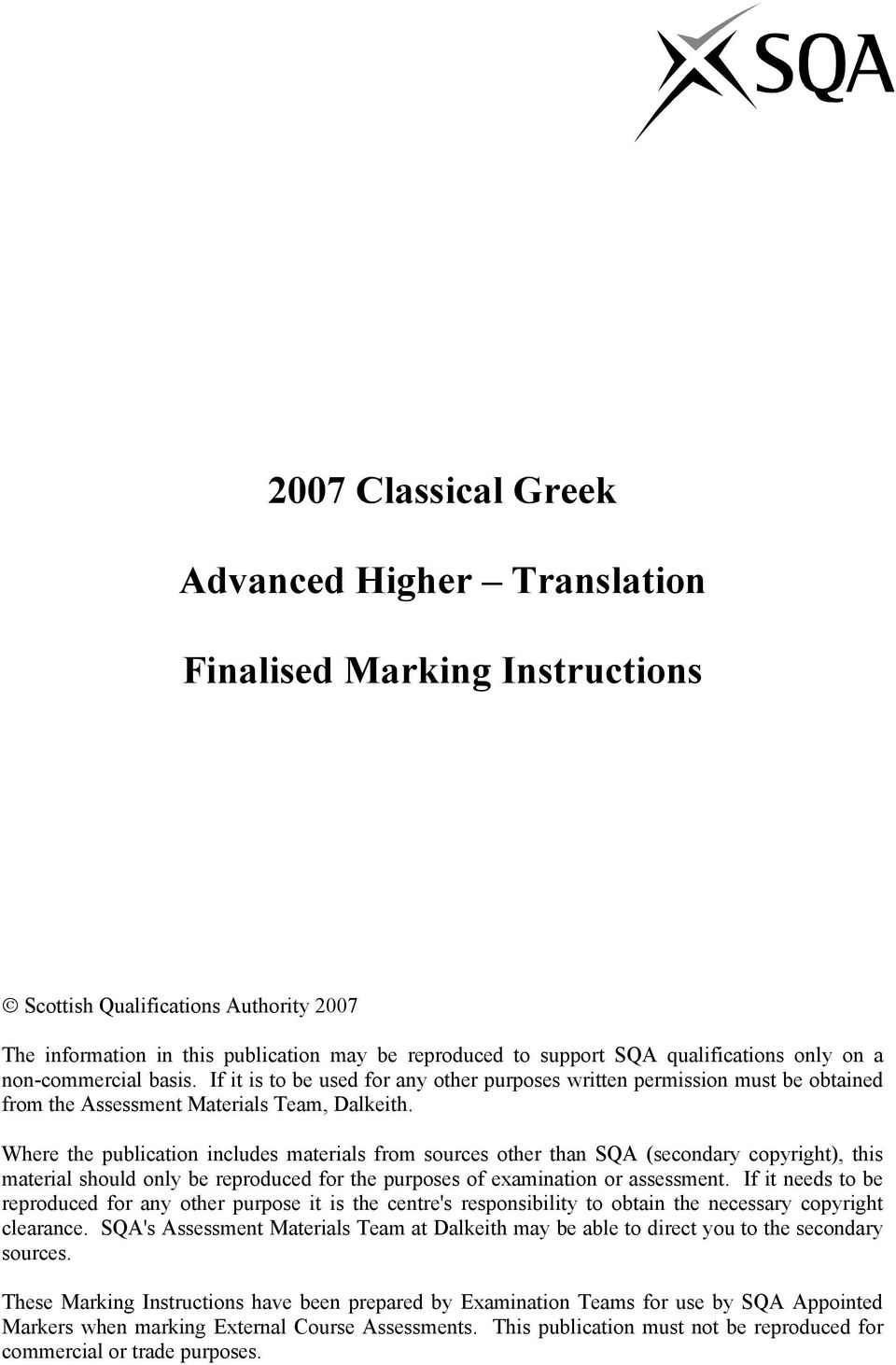 SQA

2007 Classical Greek

Advanced Higher – Translation

Finalised Marking Instructions

© Scottish Qualifications Authority 2007

The information in this publication may be reproduced to support SQA qualifications only on a non-commercial basis. If it is to be used for any other purposes written permission must be obtained from the Assessment Materials Team, Dalkeith.

Where the publication includes materials from sources other than SQA (secondary copyright), this material should only be reproduced for the purposes of examination or assessment. If it needs to be reproduced for any other purpose it is the centre's responsibility to obtain the necessary copyright clearance. SQA's Assessment Materials Team at Dalkeith may be able to direct you to the secondary sources.

These Marking Instructions have been prepared by Examination Teams for use by SQA Appointed Markers when marking External Course Assessments. This publication must not be reproduced for commercial or trade purposes.